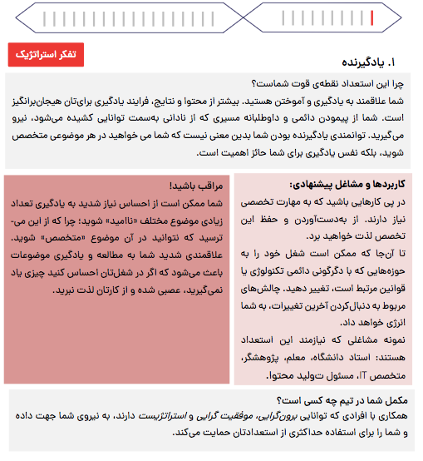 تفکر استراتژیک

۱. یادگیرنده

چرا این استعداد نقطه‌ی قوت شماست؟
شما علاقمند به یادگیری و آموختن هستید. بیشتر از محتوا و نتایج، فرایند یادگیری برای‌تان هیجان‌برانگیز است. شما از پیمودن دائمی و داوطلبانه مسیری که از نادانی به‌سمت توانایی کشیده می‌شود، نیرو می‌گیرید. توانمندی یادگیرنده بودن شما بدین معنی نیست که شما می خواهید در هر موضوعی متخصص شوید، بلکه نفس یادگیری برای شما حائز اهمیت است.

کاربردها و مشاغل پیشنهادی:
در پی کارهایی باشید که به مهارت تخصصی نیاز دارند. از به‌دست‌آوردن و حفظ این تخصص لذت خواهید برد.
تا آن‌جا که ممکن است شغل خود را به حوزه‌هایی که با دگرگونی دائمی تکنولوژی یا قوانین مرتبط است، تغییر دهید. چالش‌های مربوط به دنبال‌کردن آخرین تغییرات، به شما انرژی خواهد داد.
نمونه مشاغلی که نیازمند این استعداد هستند: استاد دانشگاه، معلم، پژوهشگر، متخصص IT، مسئول تولید محتوا.

مراقب باشید!
شما ممکن است از احساس نیاز شدید به یادگیری تعداد زیادی موضوع مختلف «ناامید» شوید؛ چرا که از این می‌ترسید که نتوانید در آن موضوع «متخصص» شوید. علاقمندی شدید شما به مطالعه و یادگیری موضوعات باعث می‌شود که اگر در شغل‌تان احساس کنید چیزی یاد نمی‌گیرید، عصبی شده و از کارتان لذت نبرید.

مکمل شما در تیم چه کسی است؟
همکاری با افرادی که توانایی برون‌گرایی، موفقیت گرایی و استراتژیست دارند، به نیروی شما جهت داده و شما را برای استفاده حداکثری از استعدادتان حمایت می‌کند.